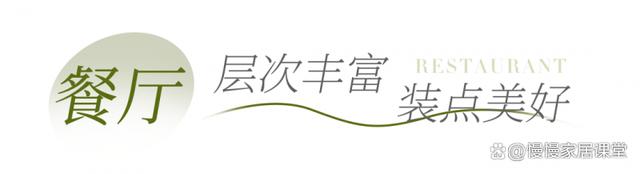 餐厅

层次丰富

RESTAURANT

装点美好

@慢慢家居课堂